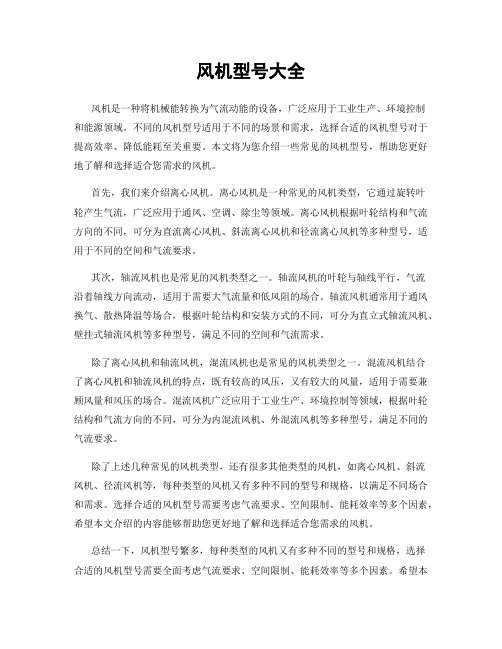 风机型号大全

风机是一种将机械能转换为气流动能的设备，广泛应用于工业生产、环境控制和能源领域。不同的风机型号适用于不同的场景和需求，选择合适的风机型号对于提高效率、降低能耗至关重要。本文将为您介绍一些常见的风机型号，帮助您更好地了解和选择适合您需求的风机。

首先，我们来介绍离心风机。离心风机是一种常见的风机类型，它通过旋转叶轮产生气流，广泛应用于通风、空调、除尘等领域。离心风机根据叶轮结构和气流方向的不同，可分为直流离心风机、斜流离心风机和径流离心风机等多种型号，适用于不同的空间和气流要求。

其次，轴流风机也是常见的风机类型之一。轴流风机的叶轮与轴线平行，气流沿着轴线方向流动，适用于需要大气流量和低风阻的场合。轴流风机通常用于通风换气、散热降温等场合，根据叶轮结构和安装方式的不同，可分为直立式轴流风机、壁挂式轴流风机等多种型号，满足不同的空间和气流需求。

除了离心风机和轴流风机，混流风机也是常见的风机类型之一。混流风机结合了离心风机和轴流风机的特点，既有较高的风压，又有较大的风量，适用于需要兼顾风量和风压的场合。混流风机广泛应用于工业生产、环境控制等领域，根据叶轮结构和气流方向的不同，可分为内混流风机、外混流风机等多种型号，满足不同的气流要求。

除了上述几种常见的风机类型，还有很多其他类型的风机，如离心风机、斜流风机、径流风机等，每种类型的风机又有多种不同的型号和规格，以满足不同场合和需求。选择合适的风机型号需要考虑气流要求、空间限制、能耗效率等多个因素，希望本文介绍的内容能够帮助您更好地了解和选择适合您需求的风机。

总结一下，风机型号繁多，每种类型的风机又有多种不同的型号和规格，选择合适的风机型号需要全面考虑气流要求、空间限制、能耗效率等多个因素。希望本